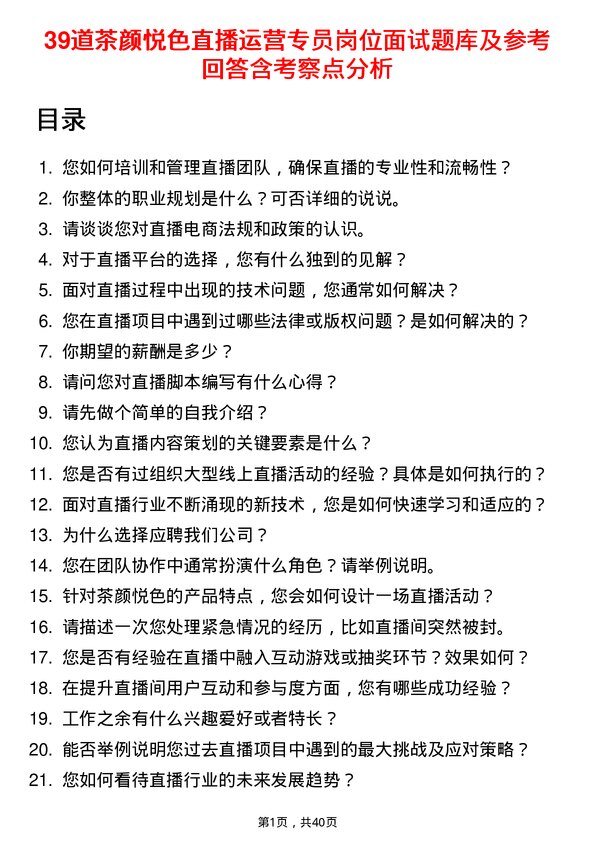 39道茶颜悦色直播运营专员岗位面试题库及参考回答含考察点分析

目录

1. 您如何培训和管理直播团队，确保直播的专业性和流畅性？
2. 你整体的职业规划是什么？可否详细的说说。
3. 请谈谈您对直播电商法规和政策的认识。
4. 对于直播平台的选择，您有什么独到的见解？
5. 面对直播过程中出现的技术问题，您通常如何解决？
6. 您在直播项目中遇到过哪些法律或版权问题？是如何解决的？
7. 你期望的薪酬是多少？
8. 请问您对直播脚本编写有什么心得？
9. 请先做个简单的自我介绍？
10. 您认为直播内容策划的关键要素是什么？
11. 您是否有过组织大型线上直播活动的经验？具体是如何执行的？
12. 面对直播行业不断涌现的新技术，您是如何快速学习和适应的？
13. 为什么选择应聘我们公司？
14. 您在团队协作中通常扮演什么角色？请举例说明。
15. 针对茶颜悦色的产品特点，您会如何设计一场直播活动？
16. 请描述一次您处理紧急情况的经历，比如直播间突然被封。
17. 您是否有经验在直播中融入互动游戏或抽奖环节？效果如何？
18. 在提升直播间用户互动和参与度方面，您有哪些成功经验？
19. 工作之余有什么兴趣爱好或者特长？
20. 能否举例说明您过去直播项目中遇到的最大挑战及应对策略？
21. 您如何看待直播行业的未来发展趋势？

第1页，共40页